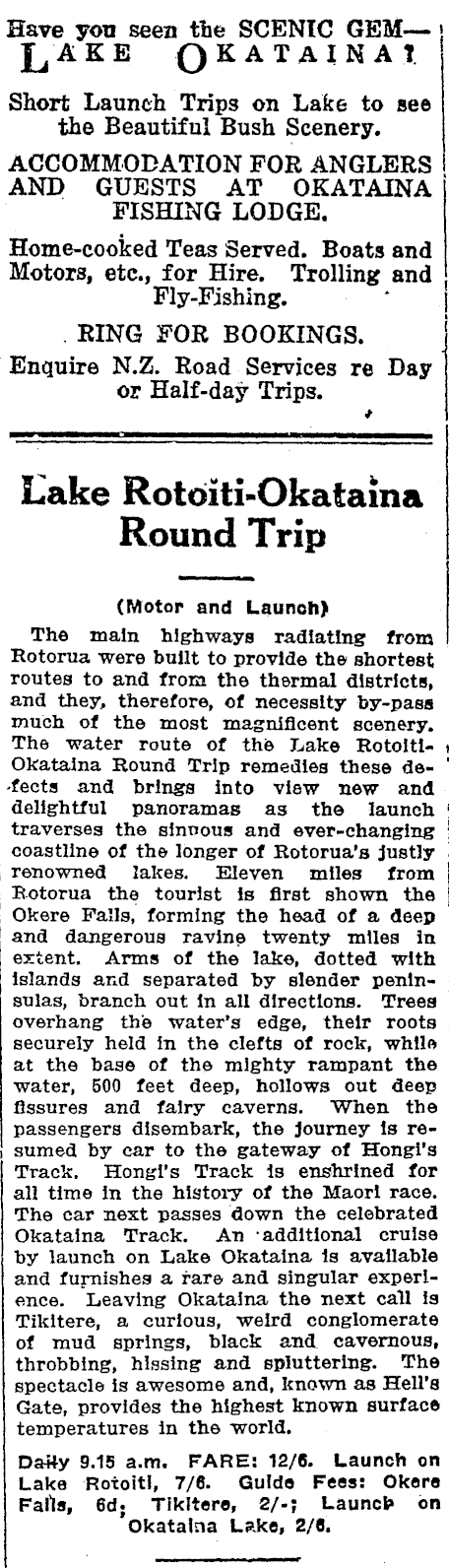 Have you seen the SCENIC GEM—
LAKE OKATAINA?

Short Launch Trips on Lake to see the Beautiful Bush Scenery.

ACCOMMODATION FOR ANGLERS AND GUESTS AT OKATAINA FISHING LODGE.

Home-cooked Teas Served. Boats and Motors, etc., for Hire. Trolling and Fly-Fishing.

RING FOR BOOKINGS.

Enquire N.Z. Road Services re Day or Half-day Trips.

Lake Rotoiti-Okataina Round Trip

(Motor and Launch)

The main highways radiating from Rotorua were built to provide the shortest routes to and from the thermal districts, and they, therefore, of necessity by-pass much of the most magnificent scenery. The water route of the Lake Rotoiti-Okataina Round Trip remedies these defects and brings into view new and delightful panoramas as the launch traverses the sinuous and ever-changing coastline of the longer of Rotorua's justly renowned lakes. Eleven miles from Rotorua the tourist is first shown the Okere Falls, forming the head of a deep and dangerous ravine twenty miles in extent. Arms of the lake, dotted with islands and separated by slender peninsulas, branch out in all directions. Trees overhang the water's edge, their roots securely held in the clefts of rock, while at the base of the mighty rampant the water, 500 feet deep, hollows out deep fissures and fairy caverns. When the passengers disembark, the journey is resumed by car to the gateway of Hongi's Track. Hongi's Track is enshrined for all time in the history of the Maori race. The car next passes down the celebrated Okataina Track. An additional cruise by launch on Lake Okataina is available and furnishes a rare and singular experience. Leaving Okataina the next call is Tikitere, a curious, weird conglomerate of mud springs, black and cavernous, throbbing, hissing and spluttering. The spectacle is awesome and, known as Hell's Gate, provides the highest known surface temperatures in the world.

Daily 9.15 a.m. FARE: 12/6. Launch on Lake Rotoiti, 7/6. Guide Fees: Okere Falls, 6d; Tikitere, 2/-; Launch on Okataina Lake, 2/6.